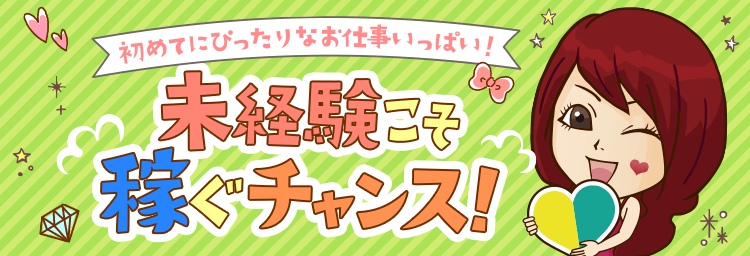 初めてにぴったりなお仕事いっぱい！

未経験こそ
稼ぐチャンス！